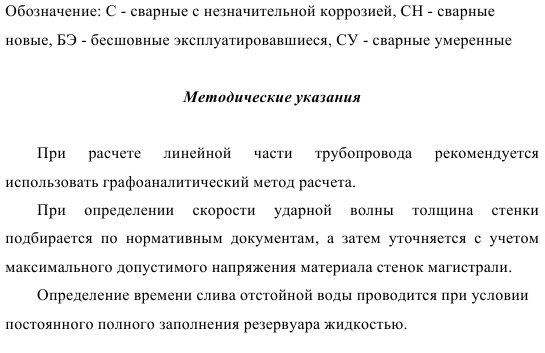 Обозначение: С - сварные с незначительной коррозией, СН - сварные новые, БЭ - бесшовные эксплуатировавшиеся, СУ - сварные умеренные

Методические указания

При расчете линейной части трубопровода рекомендуется использовать графоаналитический метод расчета.

При определении скорости ударной волны толщина стенки подбирается по нормативным документам, а затем уточняется с учетом максимального допустимого напряжения материала стенок магистрали.

Определение времени слива отстойной воды проводится при условии постоянного полного заполнения резервуара жидкостью.